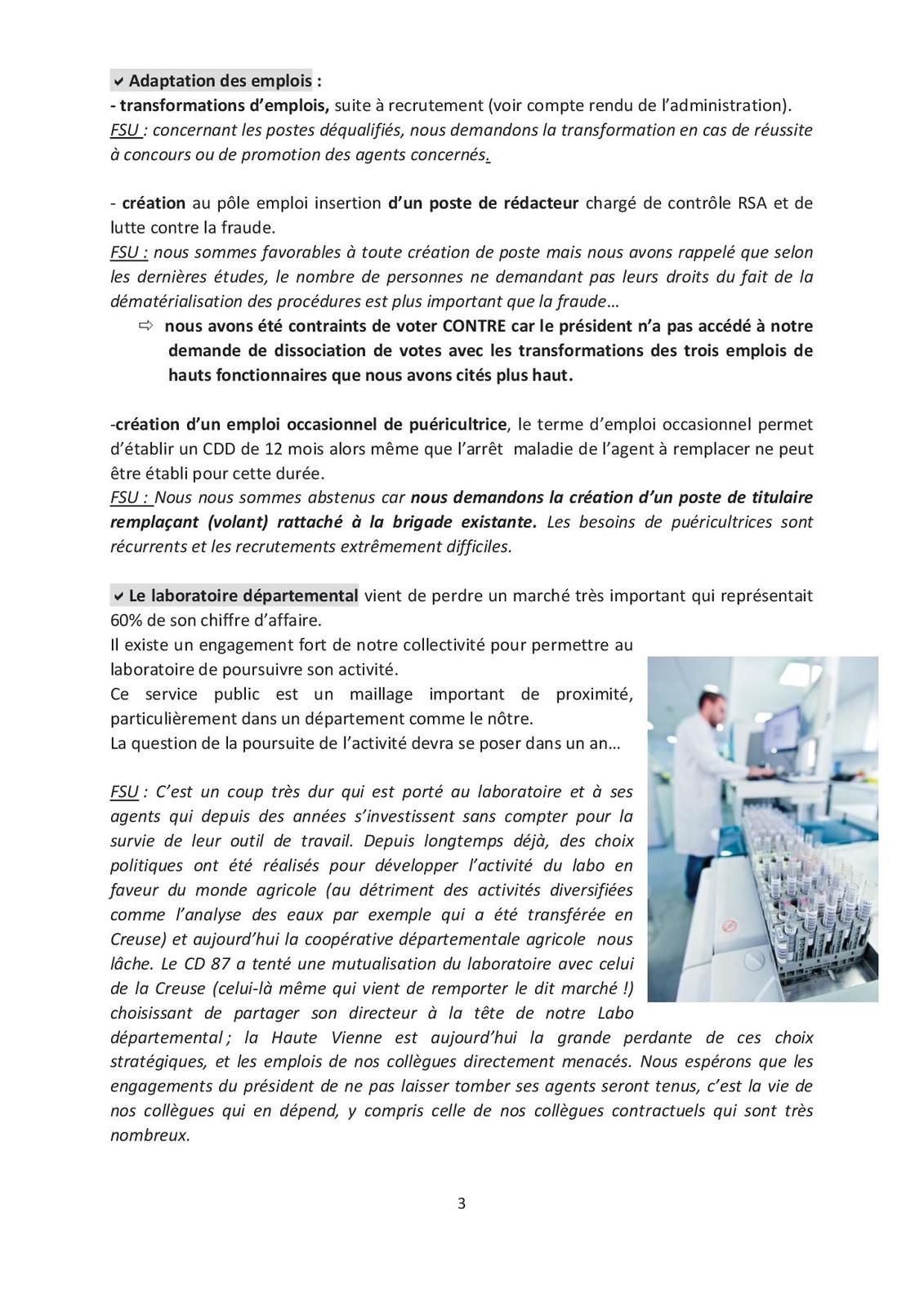 ✔ Adaptation des emplois :
- transformations d'emplois, suite à recrutement (voir compte rendu de l'administration).
FSU : concernant les postes déqualifiés, nous demandons la transformation en cas de réussite à concours ou de promotion des agents concernés.

- création au pôle emploi insertion d'un poste de rédacteur chargé de contrôle RSA et de lutte contre la fraude.
FSU : nous sommes favorables à toute création de poste mais nous avons rappelé que selon les dernières études, le nombre de personnes ne demandant pas leurs droits du fait de la dématérialisation des procédures est plus important que la fraude…
⇨ nous avons été contraints de voter CONTRE car le président n'a pas accédé à notre demande de dissociation de votes avec les transformations des trois emplois de hauts fonctionnaires que nous avons cités plus haut.

-création d'un emploi occasionnel de puéricultrice, le terme d'emploi occasionnel permet d'établir un CDD de 12 mois alors même que l'arrêt maladie de l'agent à remplacer ne peut être établi pour cette durée.
FSU : Nous nous sommes abstenus car nous demandons la création d'un poste de titulaire remplaçant (volant) rattaché à la brigade existante. Les besoins de puéricultrices sont récurrents et les recrutements extrêmement difficiles.

✔ Le laboratoire départemental vient de perdre un marché très important qui représentait 60% de son chiffre d'affaire.
Il existe un engagement fort de notre collectivité pour permettre au laboratoire de poursuivre son activité.
Ce service public est un maillage important de proximité, particulièrement dans un département comme le nôtre.
La question de la poursuite de l'activité devra se poser dans un an…

FSU : C'est un coup très dur qui est porté au laboratoire et à ses agents qui depuis des années s'investissent sans compter pour la survie de leur outil de travail. Depuis longtemps déjà, des choix politiques ont été réalisés pour développer l'activité du labo en faveur du monde agricole (au détriment des activités diversifiées comme l'analyse des eaux par exemple qui a été transférée en Creuse) et aujourd'hui la coopérative départementale agricole nous lâche. Le CD 87 a tenté une mutualisation du laboratoire avec celui de la Creuse (celui-là même qui vient de remporter le dit marché !) choisissant de partager son directeur à la tête de notre Labo départemental ; la Haute Vienne est aujourd'hui la grande perdante de ces choix stratégiques, et les emplois de nos collègues directement menacés. Nous espérons que les engagements du président de ne pas laisser tomber ses agents seront tenus, c'est la vie de nos collègues qui en dépend, y compris celle de nos collègues contractuels qui sont très nombreux.

3